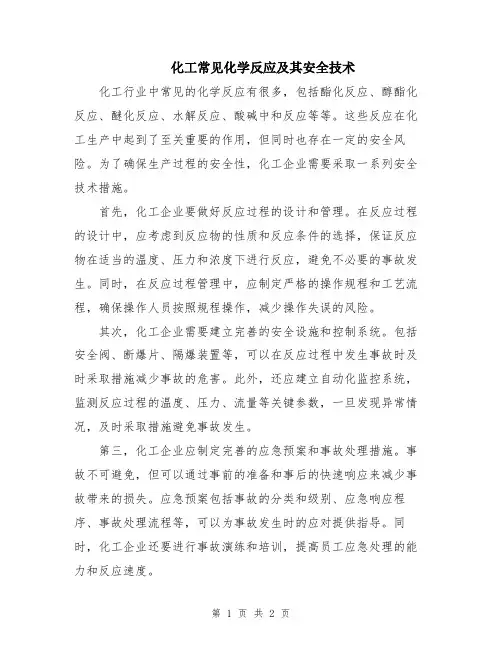 化工常见化学反应及其安全技术

化工行业中常见的化学反应有很多，包括酯化反应、醇酯化反应、醚化反应、水解反应、酸碱中和反应等等。这些反应在化工生产中起到了至关重要的作用，但同时也存在一定的安全风险。为了确保生产过程的安全性，化工企业需要采取一系列安全技术措施。

首先，化工企业要做好反应过程的设计和管理。在反应过程的设计中，应考虑到反应物的性质和反应条件的选择，保证反应物在适当的温度、压力和浓度下进行反应，避免不必要的事故发生。同时，在反应过程管理中，应制定严格的操作规程和工艺流程，确保操作人员按照规程操作，减少操作失误的风险。

其次，化工企业需要建立完善的安全设施和控制系统。包括安全阀、断爆片、隔爆装置等，可以在反应过程中发生事故时及时采取措施减少事故的危害。此外，还应建立自动化监控系统，监测反应过程的温度、压力、流量等关键参数，一旦发现异常情况，及时采取措施避免事故发生。

第三，化工企业应制定完善的应急预案和事故处理措施。事故不可避免，但可以通过事前的准备和事后的快速响应来减少事故带来的损失。应急预案包括事故的分类和级别、应急响应程序、事故处理流程等，可以为事故发生时的应对提供指导。同时，化工企业还要进行事故演练和培训，提高员工应急处理的能力和反应速度。

第 1 页 共 2 页